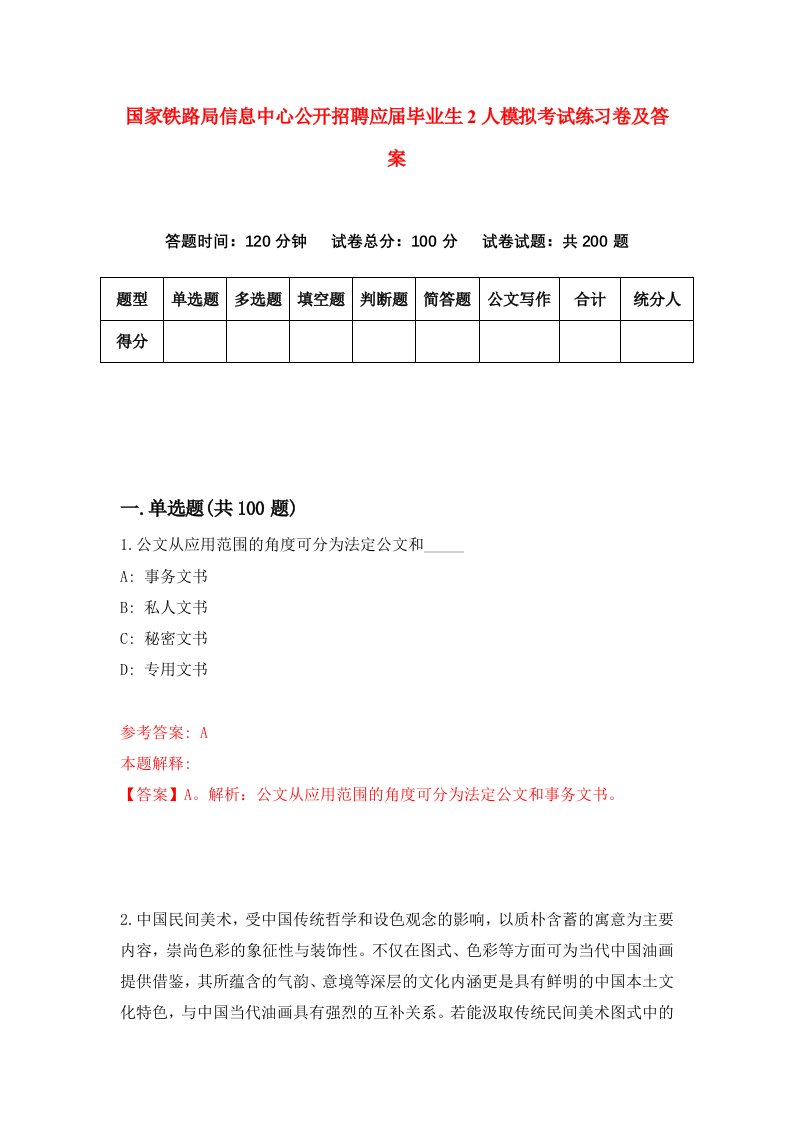 国家铁路局信息中心公开招聘应届毕业生2人模拟考试练习卷及答案

答题时间：120分钟　试卷总分：100分　试卷试题：共200题

| 题型 | 单选题 | 多选题 | 填空题 | 判断题 | 简答题 | 公文写作 | 合计 | 统分人 |
|---|---|---|---|---|---|---|---|---|
| 得分 | | | | | | | | |

一.单选题(共100题)

1.公文从应用范围的角度可分为法定公文和_____

A: 事务文书

B: 私人文书

C: 秘密文书

D: 专用文书

参考答案: A

本题解释:

【答案】A。解析：公文从应用范围的角度可分为法定公文和事务文书。

2.中国民间美术，受中国传统哲学和设色观念的影响，以质朴含蓄的寓意为主要内容，崇尚色彩的象征性与装饰性。不仅在图式、色彩等方面可为当代中国油画提供借鉴，其所蕴含的气韵、意境等深层的文化内涵更是具有鲜明的中国本土文化特色，与中国当代油画具有强烈的互补关系。若能汲取传统民间美术图式中的